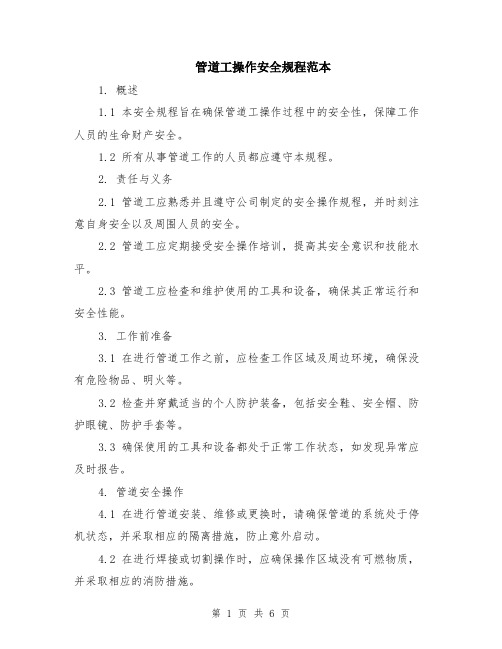 管道工操作安全规程范本

1. 概述

1.1 本安全规程旨在确保管道工操作过程中的安全性，保障工作人员的生命财产安全。

1.2 所有从事管道工作的人员都应遵守本规程。

2. 责任与义务

2.1 管道工应熟悉并且遵守公司制定的安全操作规程，并时刻注意自身安全以及周围人员的安全。

2.2 管道工应定期接受安全操作培训，提高其安全意识和技能水平。

2.3 管道工应检查和维护使用的工具和设备，确保其正常运行和安全性能。

3. 工作前准备

3.1 在进行管道工作之前，应检查工作区域及周边环境，确保没有危险物品、明火等。

3.2 检查并穿戴适当的个人防护装备，包括安全鞋、安全帽、防护眼镜、防护手套等。

3.3 确保使用的工具和设备都处于正常工作状态，如发现异常应及时报告。

4. 管道安全操作

4.1 在进行管道安装、维修或更换时，请确保管道的系统处于停机状态，并采取相应的隔离措施，防止意外启动。

4.2 在进行焊接或切割操作时，应确保操作区域没有可燃物质，并采取相应的消防措施。

第 1 页 共 6 页